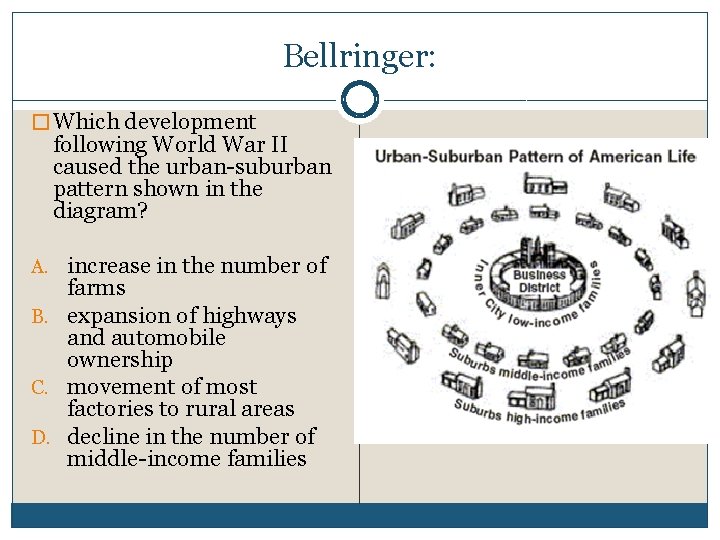 Bellringer:

Which development following World War II caused the urban-suburban pattern shown in the diagram?

A. increase in the number of farms
B. expansion of highways and automobile ownership
C. movement of most factories to rural areas
D. decline in the number of middle-income families

Urban-Suburban Pattern of American Life

Business District

Inner City low-income families

Suburbs middle-income families

Suburbs high-income families